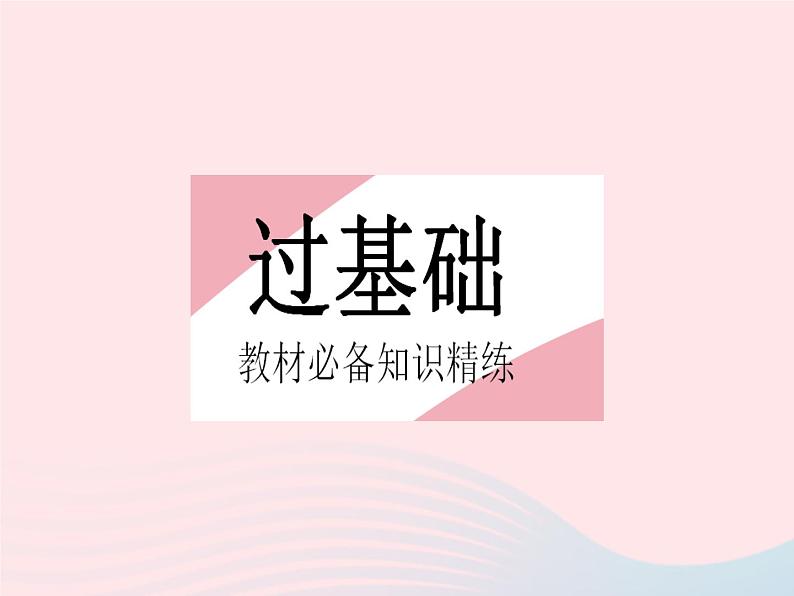 过基础

教材必备知识精练